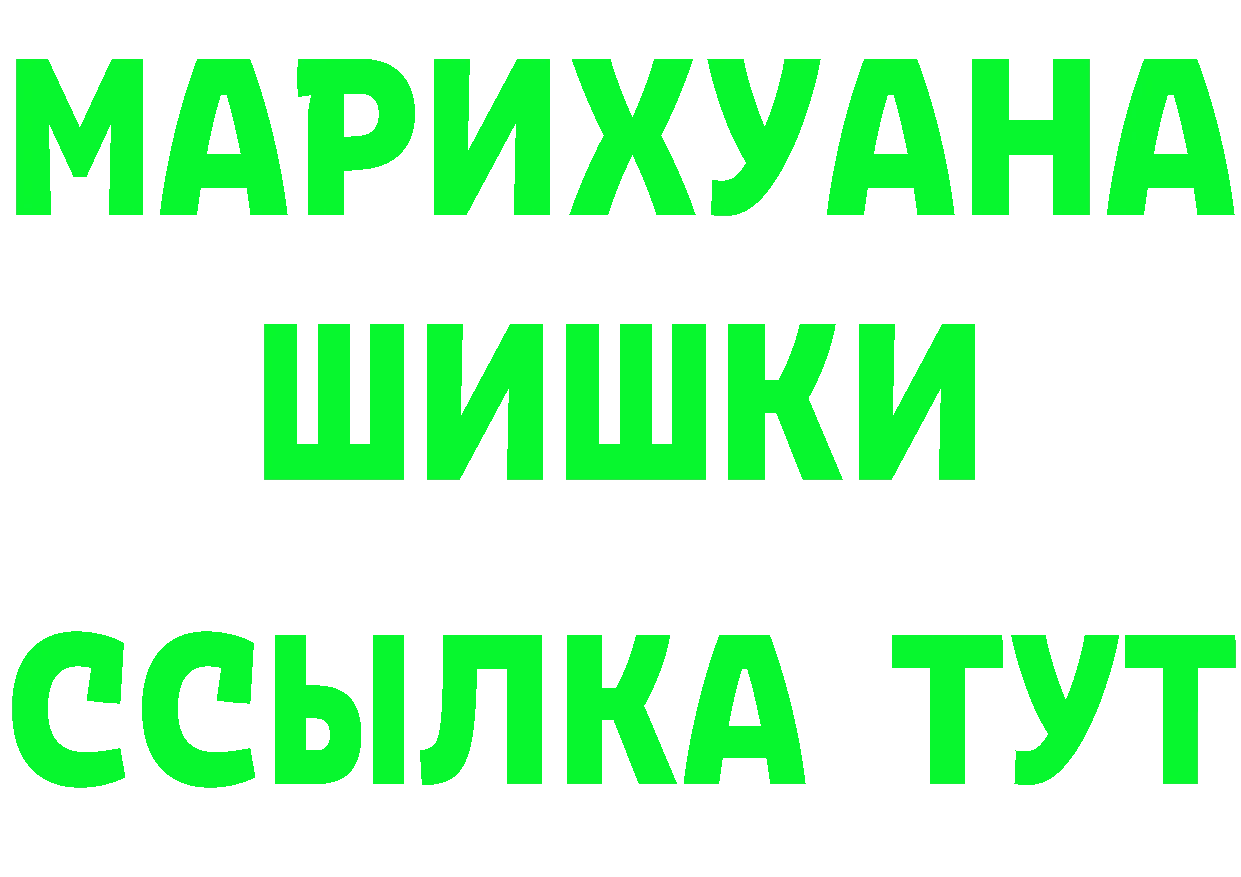 МАРИХУАНА
ШИШКИ
ССЫЛКА ТУТ